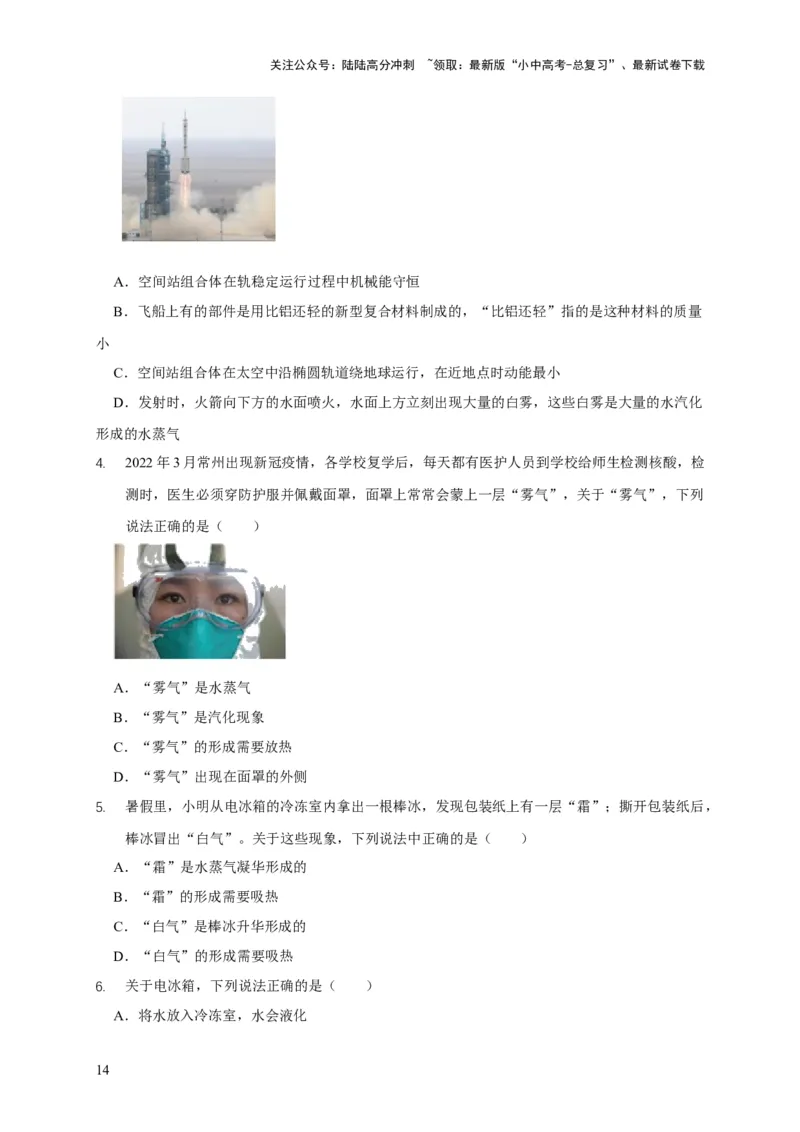 关注公众号：陆陆高分冲刺 ~领取：最新版“小中高考-总复习”、最新试卷下载

A．空间站组合体在轨稳定运行过程中机械能守恒

B．飞船上有的部件是用比铝还轻的新型复合材料制成的，“比铝还轻”指的是这种材料的质量小

C．空间站组合体在太空中沿椭圆轨道绕地球运行，在近地点时动能最小

D．发射时，火箭向下方的水面喷火，水面上方立刻出现大量的白雾，这些白雾是大量的水汽化形成的水蒸气

4. 2022 年 3 月常州出现新冠疫情，各学校复学后，每天都有医护人员到学校给师生检测核酸，检测时，医生必须穿防护服并佩戴面罩，面罩上常常会蒙上一层“雾气”，关于“雾气”，下列说法正确的是（　　）

A．“雾气”是水蒸气

B．“雾气”是汽化现象

C．“雾气”的形成需要放热

D．“雾气”出现在面罩的外侧

5. 暑假里，小明从电冰箱的冷冻室内拿出一根棒冰，发现包装纸上有一层“霜”；撕开包装纸后，棒冰冒出“白气”。关于这些现象，下列说法中正确的是（　　）

A．“霜”是水蒸气凝华形成的

B．“霜”的形成需要吸热

C．“白气”是棒冰升华形成的

D．“白气”的形成需要吸热

6. 关于电冰箱，下列说法正确的是（　　）

A．将水放入冷冻室，水会液化

14